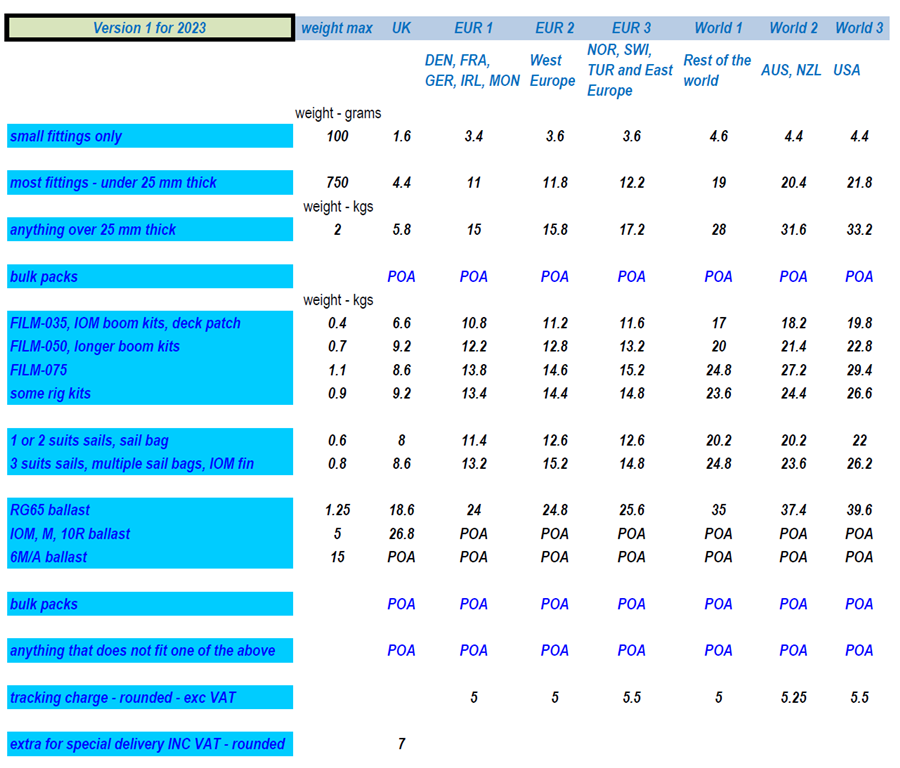 | Version 1 for 2023 | weight max | UK | EUR 1 | EUR 2 | EUR 3 | World 1 | World 2 | World 3 |
|---|---|---|---|---|---|---|---|---|
| | | | DEN, FRA, GER, IRL, MON | West Europe | NOR, SWI, TUR and East Europe | Rest of the world | AUS, NZL | USA |
| | weight - grams | | | | | | | |
| small fittings only | 100 | 1.6 | 3.4 | 3.6 | 3.6 | 4.6 | 4.4 | 4.4 |
| most fittings - under 25 mm thick | 750 | 4.4 | 11 | 11.8 | 12.2 | 19 | 20.4 | 21.8 |
| | weight - kgs | | | | | | | |
| anything over 25 mm thick | 2 | 5.8 | 15 | 15.8 | 17.2 | 28 | 31.6 | 33.2 |
| bulk packs | | POA | POA | POA | POA | POA | POA | POA |
| | weight - kgs | | | | | | | |
| FILM-035, IOM boom kits, deck patch | 0.4 | 6.6 | 10.8 | 11.2 | 11.6 | 17 | 18.2 | 19.8 |
| FILM-050, longer boom kits | 0.7 | 9.2 | 12.2 | 12.8 | 13.2 | 20 | 21.4 | 22.8 |
| FILM-075 | 1.1 | 8.6 | 13.8 | 14.6 | 15.2 | 24.8 | 27.2 | 29.4 |
| some rig kits | 0.9 | 9.2 | 13.4 | 14.4 | 14.8 | 23.6 | 24.4 | 26.6 |
| 1 or 2 suits sails, sail bag | 0.6 | 8 | 11.4 | 12.6 | 12.6 | 20.2 | 20.2 | 22 |
| 3 suits sails, multiple sail bags, IOM fin | 0.8 | 8.6 | 13.2 | 15.2 | 14.8 | 24.8 | 23.6 | 26.2 |
| RG65 ballast | 1.25 | 18.6 | 24 | 24.8 | 25.6 | 35 | 37.4 | 39.6 |
| IOM, M, 10R ballast | 5 | 26.8 | POA | POA | POA | POA | POA | POA |
| 6M/A ballast | 15 | POA | POA | POA | POA | POA | POA | POA |
| bulk packs | | POA | POA | POA | POA | POA | POA | POA |
| anything that does not fit one of the above | | POA | POA | POA | POA | POA | POA | POA |
| tracking charge - rounded - exc VAT | | | 5 | 5 | 5.5 | 5 | 5.25 | 5.5 |
| extra for special delivery INC VAT - rounded | | 7 | | | | | | |